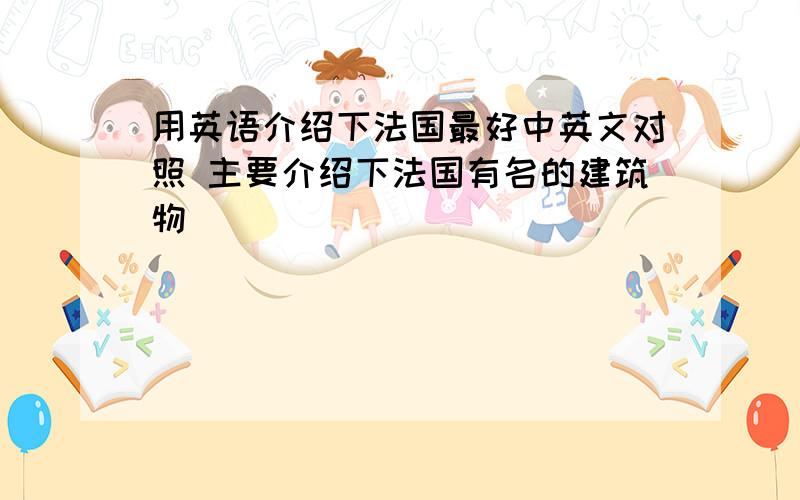 用英语介绍下法国最好中英文对照 主要介绍下法国有名的建筑物